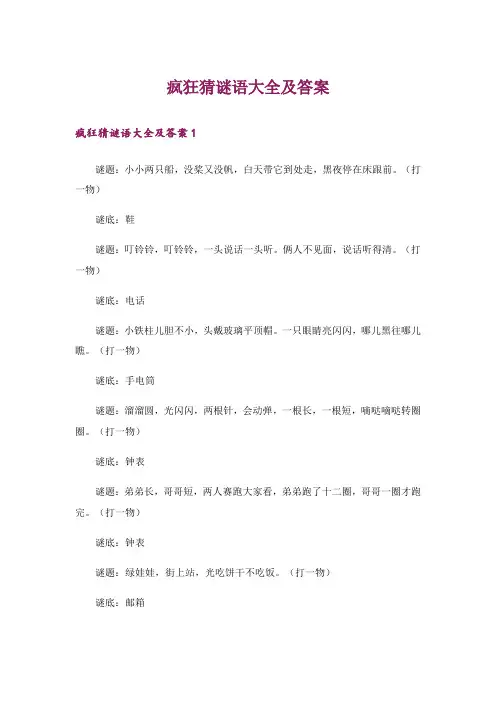 疯狂猜谜语大全及答案

疯狂猜谜语大全及答案 1

谜题：小小两只船，没桨又没帆，白天带它到处走，黑夜停在床跟前。（打一物）

谜底：鞋

谜题：叮铃铃，叮铃铃，一头说话一头听。俩人不见面，说话听得清。（打一物）

谜底：电话

谜题：小铁柱儿胆不小，头戴玻璃平顶帽。一只眼睛亮闪闪，哪儿黑往哪儿瞧。（打一物）

谜底：手电筒

谜题：溜溜圆，光闪闪，两根针，会动弹，一根长，一根短，嘀哒嘀哒转圈圈。（打一物）

谜底：钟表

谜题：弟弟长，哥哥短，两人赛跑大家看，弟弟跑了十二圈，哥哥一圈才跑完。（打一物）

谜底：钟表

谜题：绿娃娃，街上站，光吃饼干不吃饭。（打一物）

谜底：邮箱